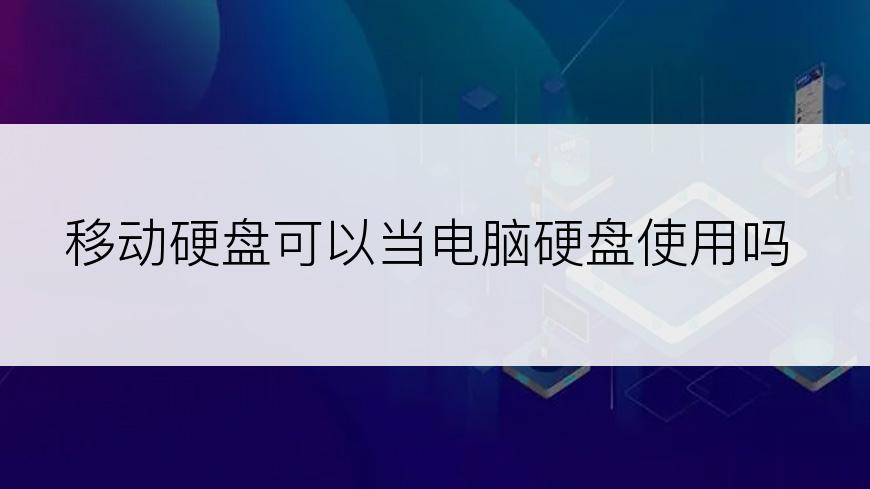 移动硬盘可以当电脑硬盘使用吗